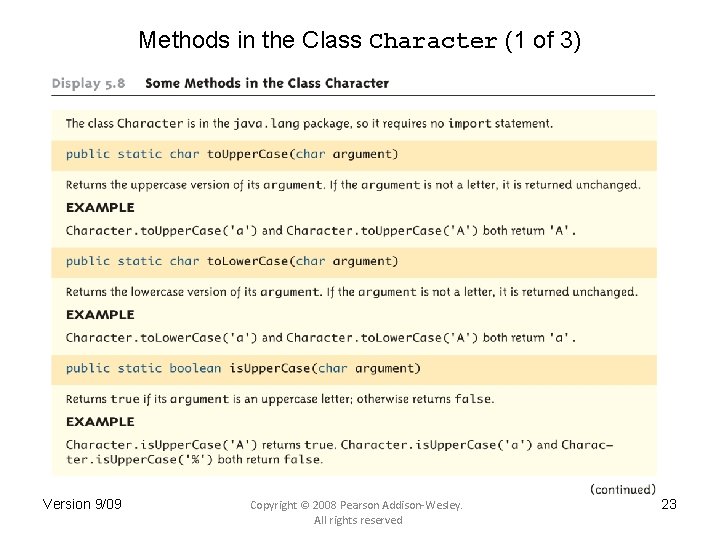 Methods in the Class Character (1 of 3)

Display 5.8 Some Methods in the Class Character

The class Character is in the java.lang package, so it requires no import statement.

public static char toUpperCase(char argument)

Returns the uppercase version of its argument. If the argument is not a letter, it is returned unchanged.

EXAMPLE

Character.toUpperCase('a') and Character.toUpperCase('A') both return 'A'.

public static char toLowerCase(char argument)

Returns the lowercase version of its argument. If the argument is not a letter, it is returned unchanged.

EXAMPLE

Character.toLowerCase('a') and Character.toLowerCase('A') both return 'a'.

public static boolean isUpperCase(char argument)

Returns true if its argument is an uppercase letter; otherwise returns false.

EXAMPLE

Character.isUpperCase('A') returns true. Character.isUpperCase('a') and Character.isUpperCase('%') both return false.

(continued)

Version 9/09

Copyright © 2008 Pearson Addison-Wesley. All rights reserved

23